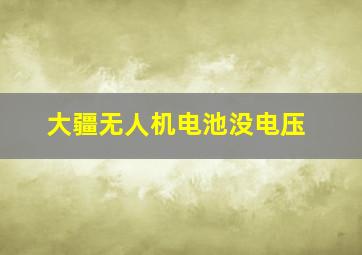 大疆无人机电池没电压